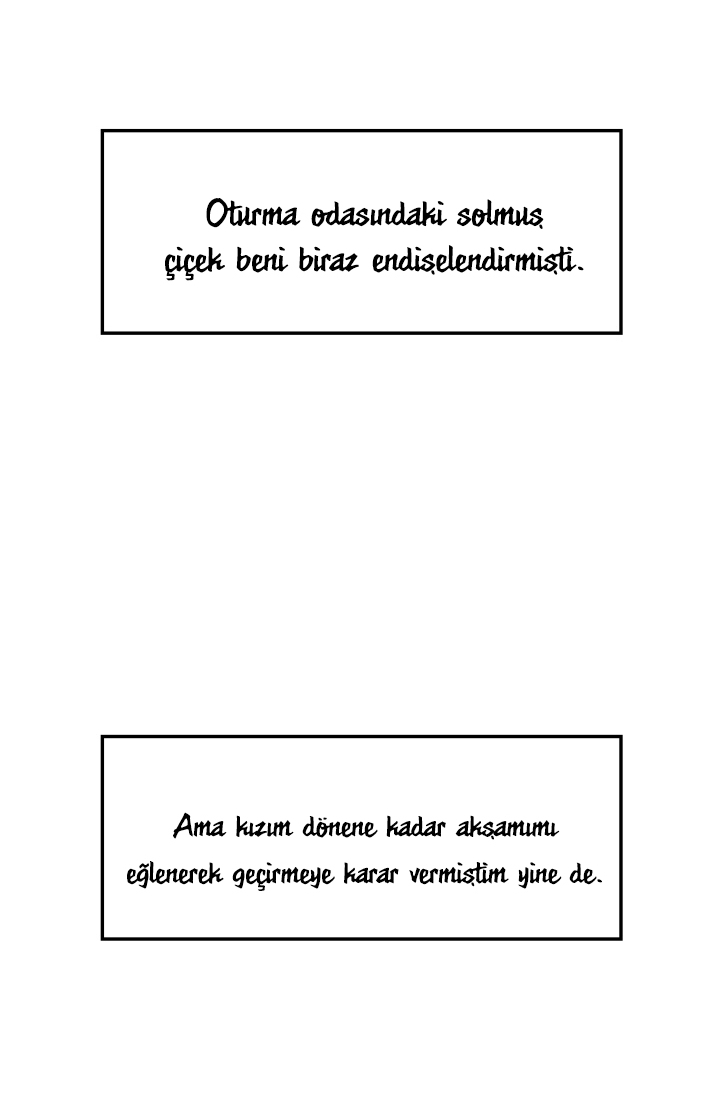 Oturma odasındaki solmuş çiçek beni biraz endişelendirmişti.

Ama kızım dönene kadar akşamımı eğlenerek geçirmeye karar vermiştim yine de.